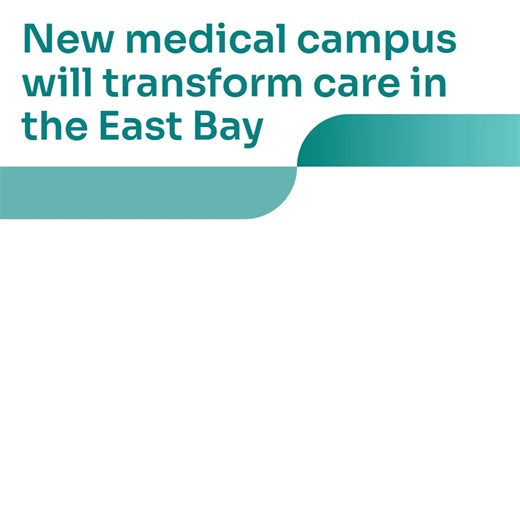 New medical campus will transform care in the East Bay